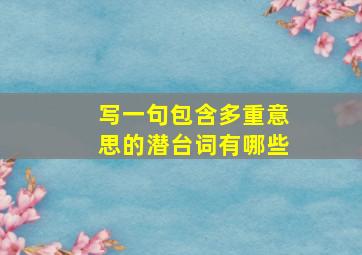 写一句包含多重意思的潜台词有哪些